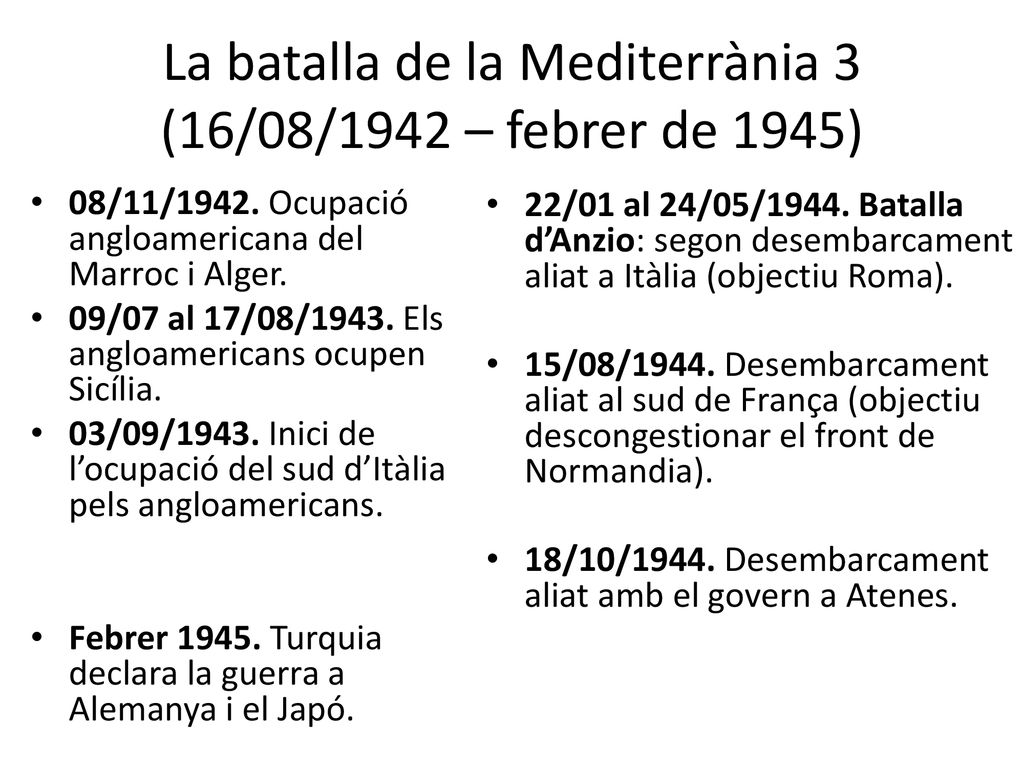 La batalla de la Mediterrània 3 (16/08/1942 – febrer de 1945)

• 08/11/1942. Ocupació angloamericana del Marroc i Alger.
• 09/07 al 17/08/1943. Els angloamericans ocupen Sicília.
• 03/09/1943. Inici de l'ocupació del sud d'Itàlia pels angloamericans.

• Febrer 1945. Turquia declara la guerra a Alemanya i el Japó.

• 22/01 al 24/05/1944. Batalla d'Anzio: segon desembarcament aliat a Itàlia (objectiu Roma).

• 15/08/1944. Desembarcament aliat al sud de França (objectiu descongestionar el front de Normandia).

• 18/10/1944. Desembarcament aliat amb el govern a Atenes.